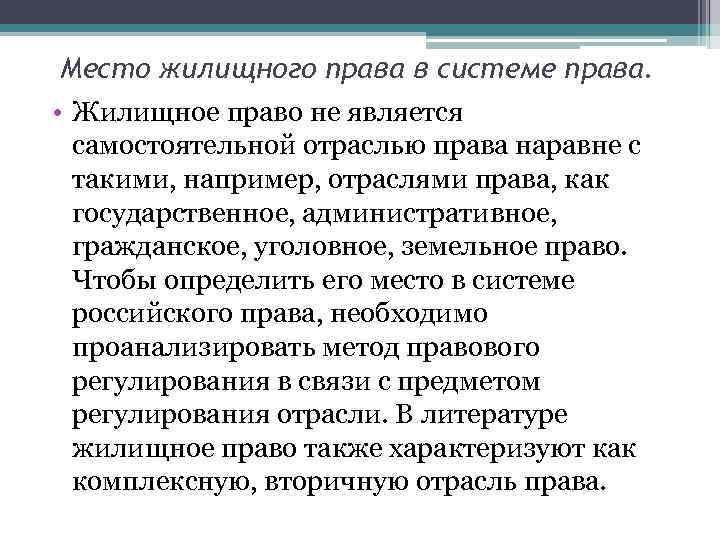 Место жилищного права в системе права.

• Жилищное право не является самостоятельной отраслью права наравне с такими, например, отраслями права, как государственное, административное, гражданское, уголовное, земельное право. Чтобы определить его место в системе российского права, необходимо проанализировать метод правового регулирования в связи с предметом регулирования отрасли. В литературе жилищное право также характеризуют как комплексную, вторичную отрасль права.